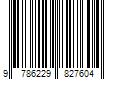 9 786229 827604